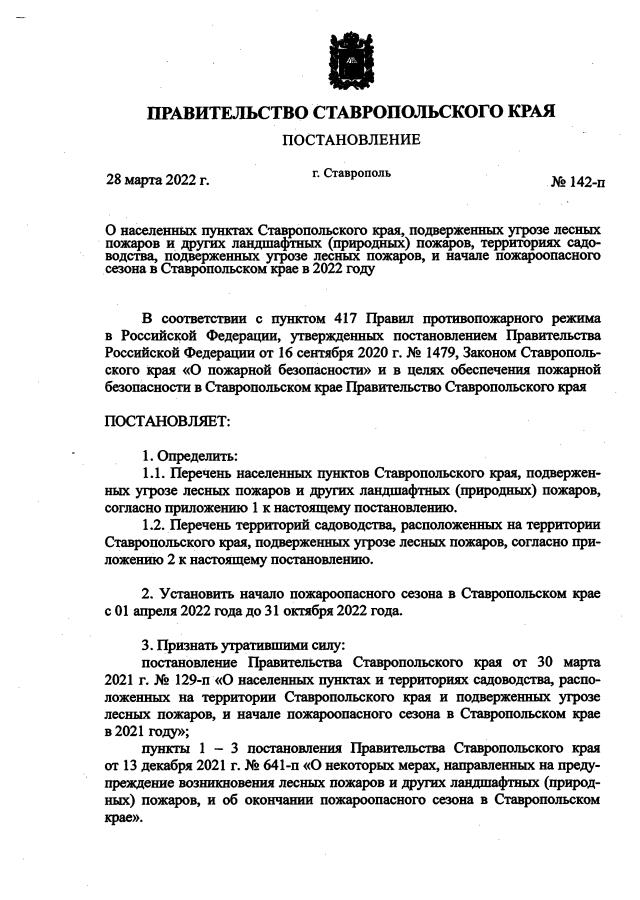 ПРАВИТЕЛЬСТВО СТАВРОПОЛЬСКОГО КРАЯ

ПОСТАНОВЛЕНИЕ

28 марта 2022 г.

г. Ставрополь

№ 142-п

О населенных пунктах Ставропольского края, подверженных угрозе лесных пожаров и других ландшафтных (природных) пожаров, территориях садоводства, подверженных угрозе лесных пожаров, и начале пожароопасного сезона в Ставропольском крае в 2022 году

В соответствии с пунктом 417 Правил противопожарного режима в Российской Федерации, утвержденных постановлением Правительства Российской Федерации от 16 сентября 2020 г. № 1479, Законом Ставропольского края «О пожарной безопасности» и в целях обеспечения пожарной безопасности в Ставропольском крае Правительство Ставропольского края

ПОСТАНОВЛЯЕТ:

1. Определить:
1.1. Перечень населенных пунктов Ставропольского края, подверженных угрозе лесных пожаров и других ландшафтных (природных) пожаров, согласно приложению 1 к настоящему постановлению.
1.2. Перечень территорий садоводства, расположенных на территории Ставропольского края, подверженных угрозе лесных пожаров, согласно приложению 2 к настоящему постановлению.

2. Установить начало пожароопасного сезона в Ставропольском крае с 01 апреля 2022 года до 31 октября 2022 года.

3. Признать утратившими силу:
постановление Правительства Ставропольского края от 30 марта 2021 г. № 129-п «О населенных пунктах и территориях садоводства, расположенных на территории Ставропольского края и подверженных угрозе лесных пожаров, и начале пожароопасного сезона в Ставропольском крае в 2021 году»;
пункты 1 – 3 постановления Правительства Ставропольского края от 13 декабря 2021 г. № 641-п «О некоторых мерах, направленных на предупреждение возникновения лесных пожаров и других ландшафтных (природных) пожаров, и об окончании пожароопасного сезона в Ставропольском крае».